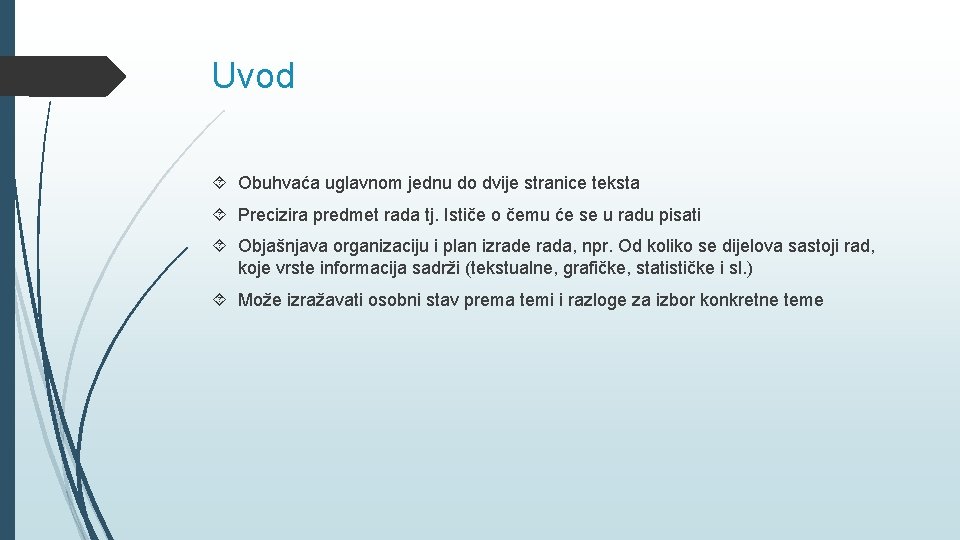 Uvod

Obuhvaća uglavnom jednu do dvije stranice teksta

Precizira predmet rada tj. Ističe o čemu će se u radu pisati

Objašnjava organizaciju i plan izrade rada, npr. Od koliko se dijelova sastoji rad, koje vrste informacija sadrži (tekstualne, grafičke, statističke i sl.)

Može izražavati osobni stav prema temi i razloge za izbor konkretne teme